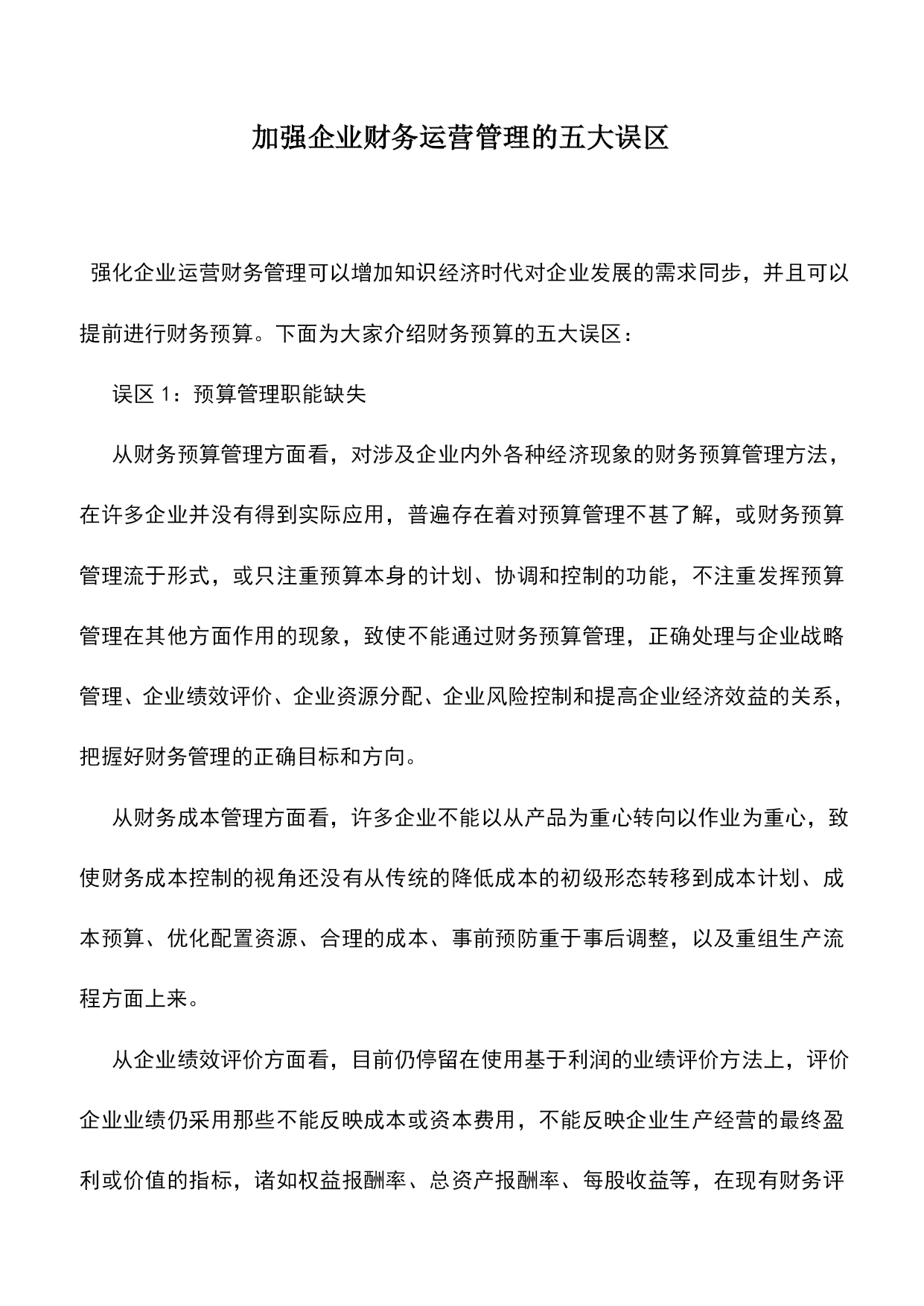 加强企业财务运营管理的五大误区

强化企业运营财务管理可以增加知识经济时代对企业发展的需求同步，并且可以提前进行财务预算。下面为大家介绍财务预算的五大误区：

误区 1：预算管理职能缺失

从财务预算管理方面看，对涉及企业内外各种经济现象的财务预算管理方法，在许多企业并没有得到实际应用，普遍存在着对预算管理不甚了解，或财务预算管理流于形式，或只注重预算本身的计划、协调和控制的功能，不注重发挥预算管理在其他方面作用的现象，致使不能通过财务预算管理，正确处理与企业战略管理、企业绩效评价、企业资源分配、企业风险控制和提高企业经济效益的关系，把握好财务管理的正确目标和方向。

从财务成本管理方面看，许多企业不能以从产品为重心转向以作业为重心，致使财务成本控制的视角还没有从传统的降低成本的初级形态转移到成本计划、成本预算、优化配置资源、合理的成本、事前预防重于事后调整，以及重组生产流程方面上来。

从企业绩效评价方面看，目前仍停留在使用基于利润的业绩评价方法上，评价企业业绩仍采用那些不能反映成本或资本费用，不能反映企业生产经营的最终盈利或价值的指标，诸如权益报酬率、总资产报酬率、每股收益等，在现有财务评